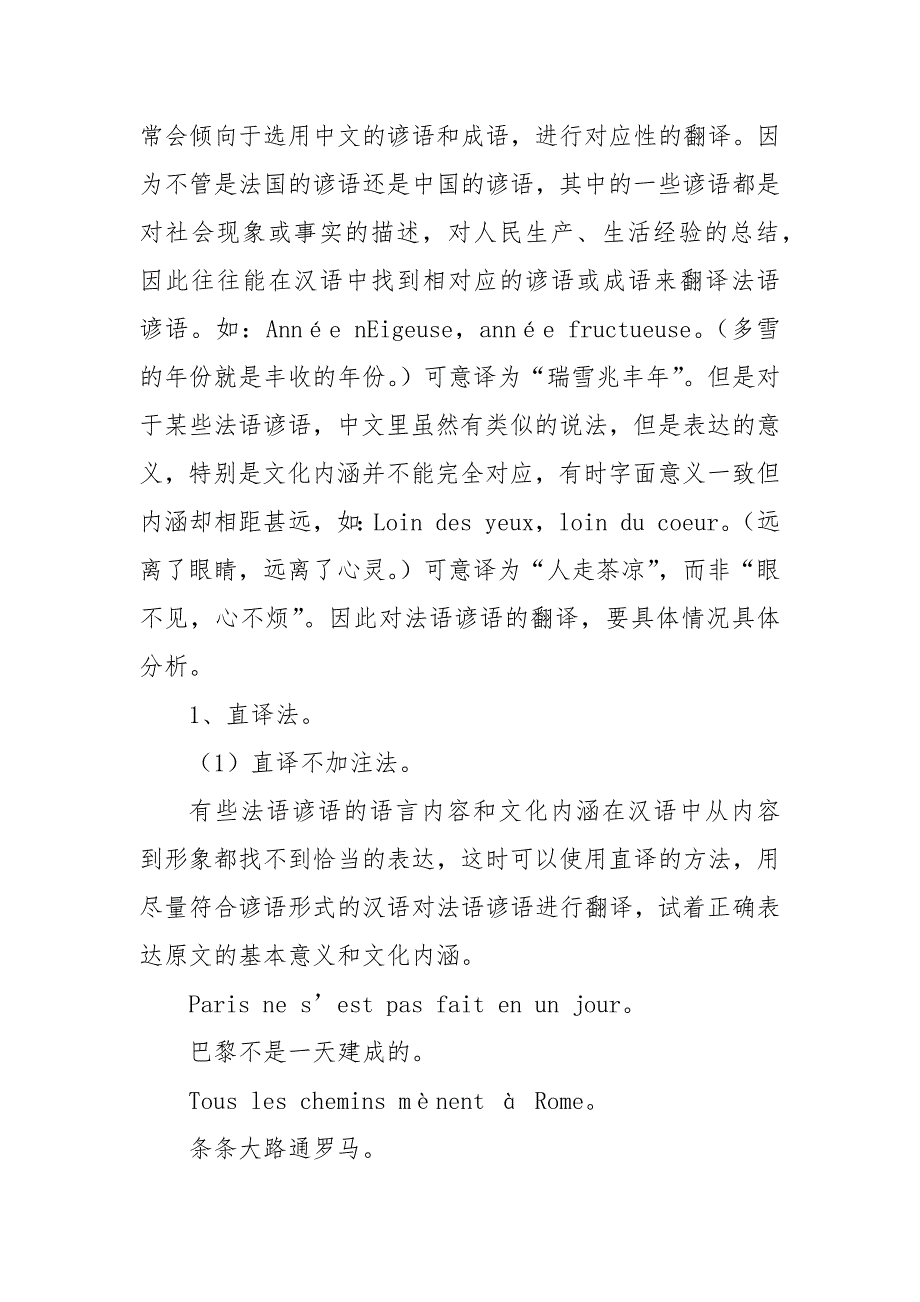 常会倾向于选用中文的谚语和成语，进行对应性的翻译。因为不管是法国的谚语还是中国的谚语，其中的一些谚语都是对社会现象或事实的描述，对人民生产、生活经验的总结，因此往往能在汉语中找到相对应的谚语或成语来翻译法语谚语。如：Ann é e nEigeuse，ann é e fructueuse。（多雪的年份就是丰收的年份。）可意译为“瑞雪兆丰年”。但是对于某些法语谚语，中文里虽然有类似的说法，但是表达的意义，特别是文化内涵并不能完全对应，有时字面意义一致但内涵却相距甚远，如：Loin des yeux，loin du coeur。（远离了眼睛，远离了心灵。）可意译为“人走茶凉”，而非“眼不见，心不烦”。因此对法语谚语的翻译，要具体情况具体分析。

1、直译法。

（1）直译不加注法。

有些法语谚语的语言内容和文化内涵在汉语中从内容到形象都找不到恰当的表达，这时可以使用直译的方法，用尽量符合谚语形式的汉语对法语谚语进行翻译，试着正确表达原文的基本意义和文化内涵。

Paris ne s’est pas fait en un jour。

巴黎不是一天建成的。

Tous les chemins m è nent à Rome。

条条大路通罗马。